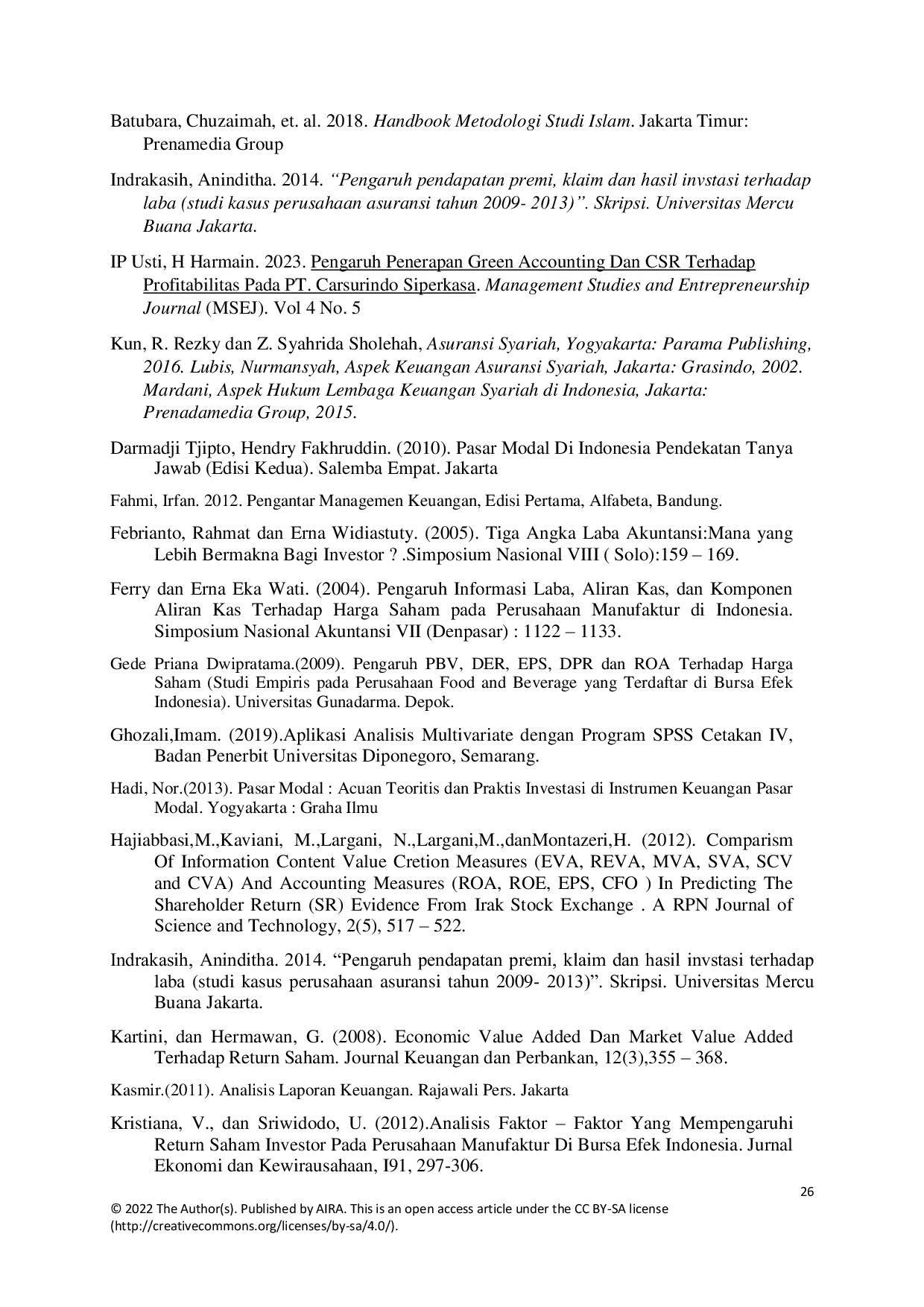 Batubara, Chuzaimah, et. al. 2018. Handbook Metodologi Studi Islam. Jakarta Timur: Prenamedia Group

Indrakasih, Aninditha. 2014. "Pengaruh pendapatan premi, klaim dan hasil invstasi terhadap laba (studi kasus perusahaan asuransi tahun 2009- 2013)". Skripsi. Universitas Mercu Buana Jakarta.

IP Usti, H Harmain. 2023. Pengaruh Penerapan Green Accounting Dan CSR Terhadap Profitabilitas Pada PT. Carsurindo Siperkasa. Management Studies and Entrepreneurship Journal (MSEJ). Vol 4 No. 5

Kun, R. Rezky dan Z. Syahrida Sholehah, Asuransi Syariah, Yogyakarta: Parama Publishing, 2016. Lubis, Nurmansyah, Aspek Keuangan Asuransi Syariah, Jakarta: Grasindo, 2002. Mardani, Aspek Hukum Lembaga Keuangan Syariah di Indonesia, Jakarta: Prenadamedia Group, 2015.

Darmadji Tjipto, Hendry Fakhruddin. (2010). Pasar Modal Di Indonesia Pendekatan Tanya Jawab (Edisi Kedua). Salemba Empat. Jakarta

Fahmi, Irfan. 2012. Pengantar Managemen Keuangan, Edisi Pertama, Alfabeta, Bandung.

Febrianto, Rahmat dan Erna Widiastuty. (2005). Tiga Angka Laba Akuntansi:Mana yang Lebih Bermakna Bagi Investor ? .Simposium Nasional VIII ( Solo):159 – 169.

Ferry dan Erna Eka Wati. (2004). Pengaruh Informasi Laba, Aliran Kas, dan Komponen Aliran Kas Terhadap Harga Saham pada Perusahaan Manufaktur di Indonesia. Simposium Nasional Akuntansi VII (Denpasar) : 1122 – 1133.

Gede Priana Dwipratama.(2009). Pengaruh PBV, DER, EPS, DPR dan ROA Terhadap Harga Saham (Studi Empiris pada Perusahaan Food and Beverage yang Terdaftar di Bursa Efek Indonesia). Universitas Gunadarma. Depok.

Ghozali,Imam. (2019).Aplikasi Analisis Multivariate dengan Program SPSS Cetakan IV, Badan Penerbit Universitas Diponegoro, Semarang.

Hadi, Nor.(2013). Pasar Modal : Acuan Teoritis dan Praktis Investasi di Instrumen Keuangan Pasar Modal. Yogyakarta : Graha Ilmu

Hajiabbasi,M.,Kaviani, M.,Largani, N.,Largani,M.,danMontazeri,H. (2012). Comparism Of Information Content Value Cretion Measures (EVA, REVA, MVA, SVA, SCV and CVA) And Accounting Measures (ROA, ROE, EPS, CFO ) In Predicting The Shareholder Return (SR) Evidence From Irak Stock Exchange . A RPN Journal of Science and Technology, 2(5), 517 – 522.

Indrakasih, Aninditha. 2014. "Pengaruh pendapatan premi, klaim dan hasil invstasi terhadap laba (studi kasus perusahaan asuransi tahun 2009- 2013)". Skripsi. Universitas Mercu Buana Jakarta.

Kartini, dan Hermawan, G. (2008). Economic Value Added Dan Market Value Added Terhadap Return Saham. Journal Keuangan dan Perbankan, 12(3),355 – 368.

Kasmir.(2011). Analisis Laporan Keuangan. Rajawali Pers. Jakarta

Kristiana, V., dan Sriwidodo, U. (2012).Analisis Faktor – Faktor Yang Mempengaruhi Return Saham Investor Pada Perusahaan Manufaktur Di Bursa Efek Indonesia. Jurnal Ekonomi dan Kewirausahaan, I91, 297-306.

26

© 2022 The Author(s). Published by AIRA. This is an open access article under the CC BY-SA license (http://creativecommons.org/licenses/by-sa/4.0/).